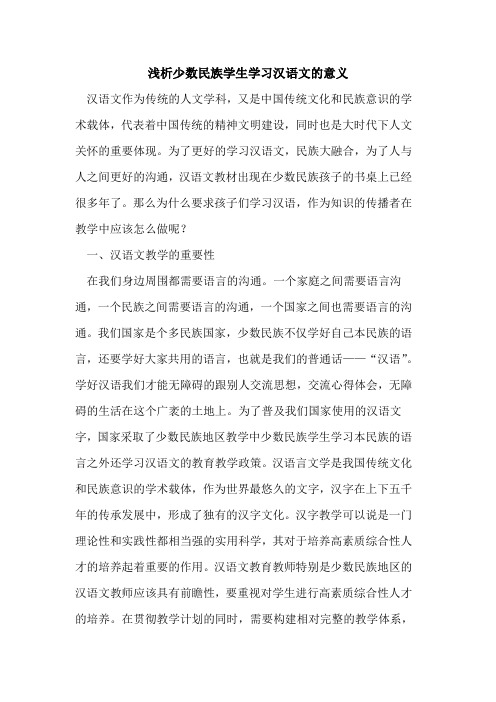 浅析少数民族学生学习汉语文的意义

汉语文作为传统的人文学科，又是中国传统文化和民族意识的学术载体，代表着中国传统的精神文明建设，同时也是大时代下人文关怀的重要体现。为了更好的学习汉语文，民族大融合，为了人与人之间更好的沟通，汉语文教材出现在少数民族孩子的书桌上已经很多年了。那么为什么要求孩子们学习汉语，作为知识的传播者在教学中应该怎么做呢？

一、汉语文教学的重要性

在我们身边周围都需要语言的沟通。一个家庭之间需要语言沟通，一个民族之间需要语言的沟通，一个国家之间也需要语言的沟通。我们国家是个多民族国家，少数民族不仅学好自己本民族的语言，还要学好大家共用的语言，也就是我们的普通话——“汉语”。学好汉语我们才能无障碍的跟别人交流思想，交流心得体会，无障碍的生活在这个广袤的土地上。为了普及我们国家使用的汉语文字，国家采取了少数民族地区教学中少数民族学生学习本民族的语言之外还学习汉语文的教育教学政策。汉语言文学是我国传统文化和民族意识的学术载体，作为世界最悠久的文字，汉字在上下五千年的传承发展中，形成了独有的汉字文化。汉字教学可以说是一门理论性和实践性都相当强的实用科学，其对于培养高素质综合性人才的培养起着重要的作用。汉语文教育教师特别是少数民族地区的汉语文教师应该具有前瞻性，要重视对学生进行高素质综合性人才的培养。在贯彻教学计划的同时，需要构建相对完整的教学体系，